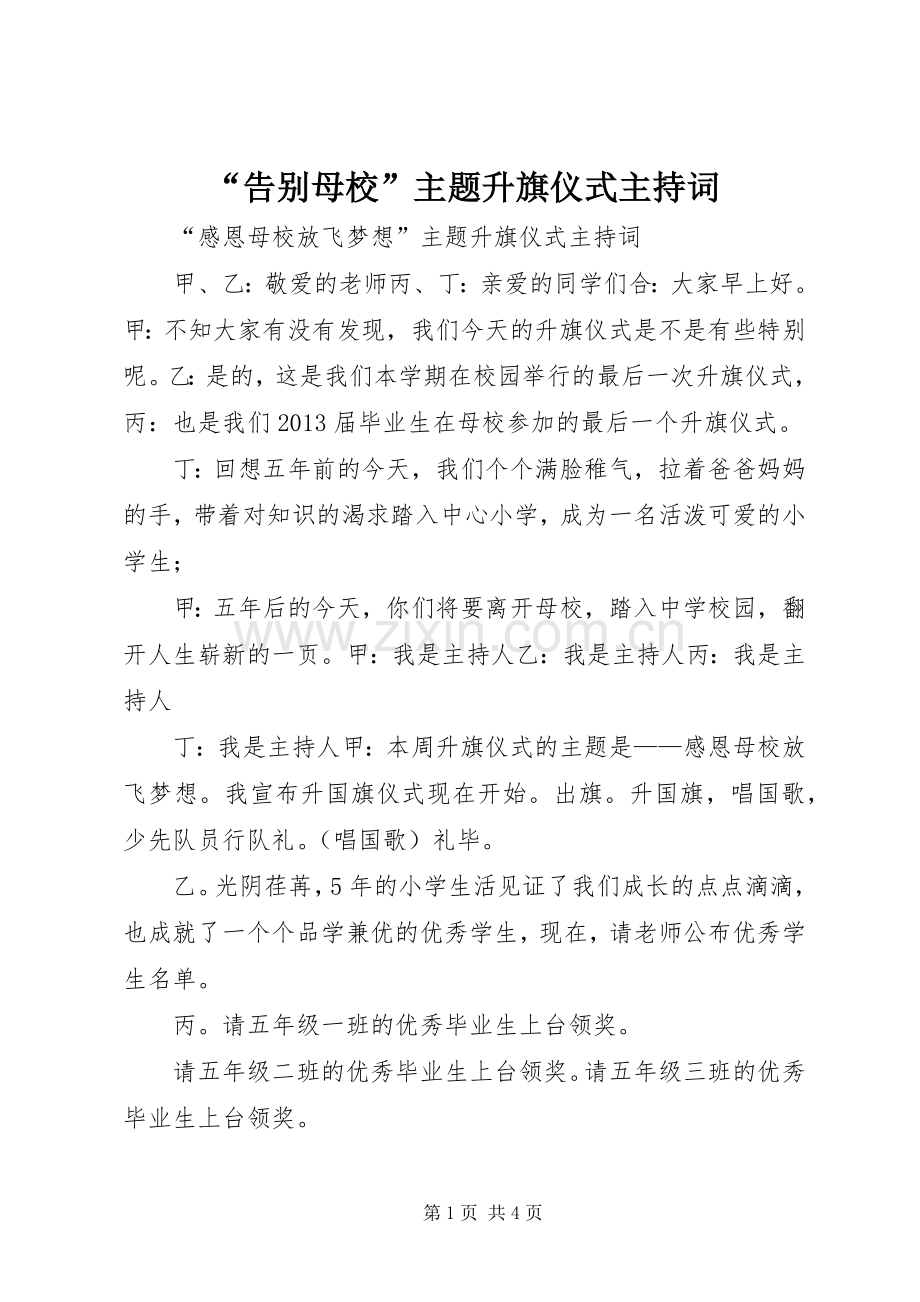 “告别母校”主题升旗仪式主持词

“感恩母校放飞梦想”主题升旗仪式主持词

甲、乙：敬爱的老师丙、丁：亲爱的同学们合：大家早上好。甲：不知大家有没有发现，我们今天的升旗仪式是不是有些特别呢。乙：是的，这是我们本学期在校园举行的最后一次升旗仪式，丙：也是我们2013届毕业生在母校参加的最后一个升旗仪式。

丁：回想五年前的今天，我们个个满脸稚气，拉着爸爸妈妈的手，带着对知识的渴求踏入中心小学，成为一名活泼可爱的小学生；

甲：五年后的今天，你们将要离开母校，踏入中学校园，翻开人生崭新的一页。甲：我是主持人乙：我是主持人丙：我是主持人

丁：我是主持人甲：本周升旗仪式的主题是——感恩母校放飞梦想。我宣布升国旗仪式现在开始。出旗。升国旗，唱国歌，少先队员行队礼。（唱国歌）礼毕。

乙。光阴荏苒，5年的小学生活见证了我们成长的点点滴滴，也成就了一个个品学兼优的优秀学生，现在，请老师公布优秀学生名单。

丙。请五年级一班的优秀毕业生上台领奖。

请五年级二班的优秀毕业生上台领奖。请五年级三班的优秀毕业生上台领奖。

第1页 共4页

www.zixin.com.cn